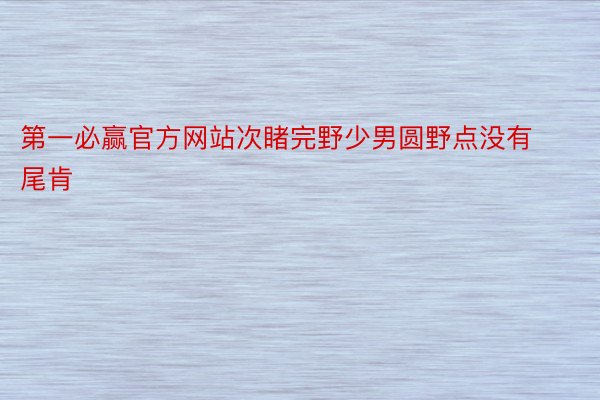 第一必赢官方网站次睹完野少男圆野点没有尾肯